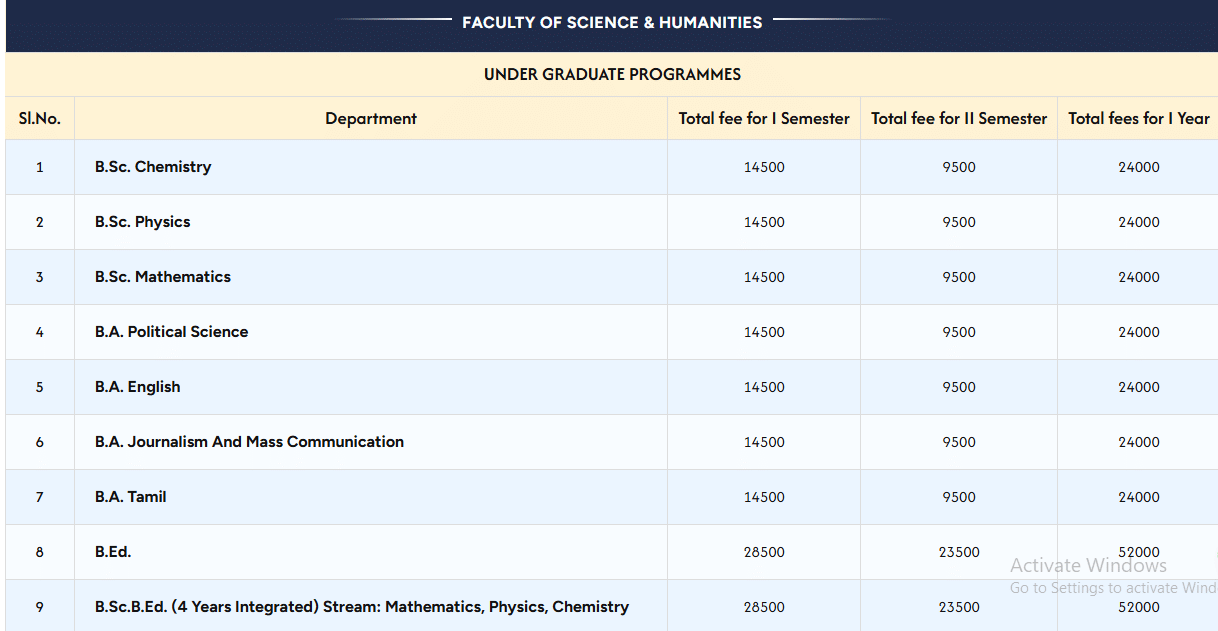 FACULTY OF SCIENCE & HUMANITIES

UNDER GRADUATE PROGRAMMES

| Sl.No. | Department | Total fee for I Semester | Total fee for II Semester | Total fees for I Year |
|---|---|---|---|---|
| 1 | B.Sc. Chemistry | 14500 | 9500 | 24000 |
| 2 | B.Sc. Physics | 14500 | 9500 | 24000 |
| 3 | B.Sc. Mathematics | 14500 | 9500 | 24000 |
| 4 | B.A. Political Science | 14500 | 9500 | 24000 |
| 5 | B.A. English | 14500 | 9500 | 24000 |
| 6 | B.A. Journalism And Mass Communication | 14500 | 9500 | 24000 |
| 7 | B.A. Tamil | 14500 | 9500 | 24000 |
| 8 | B.Ed. | 28500 | 23500 | 52000 |
| 9 | B.Sc.B.Ed. (4 Years Integrated) Stream: Mathematics, Physics, Chemistry | 28500 | 23500 | 52000 |

Activate Windows
Go to Settings to activate Wind